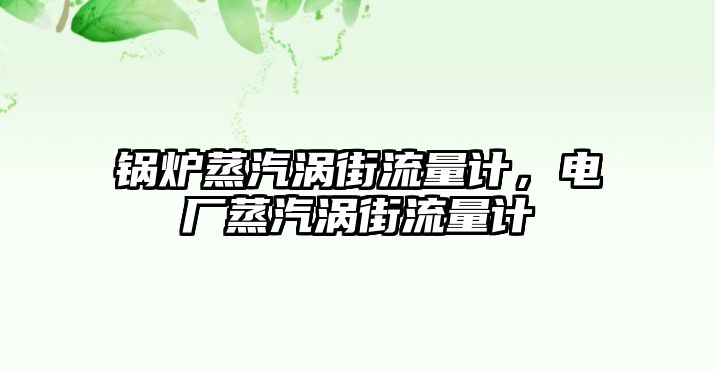 锅炉蒸汽涡街流量计，电厂蒸汽涡街流量计